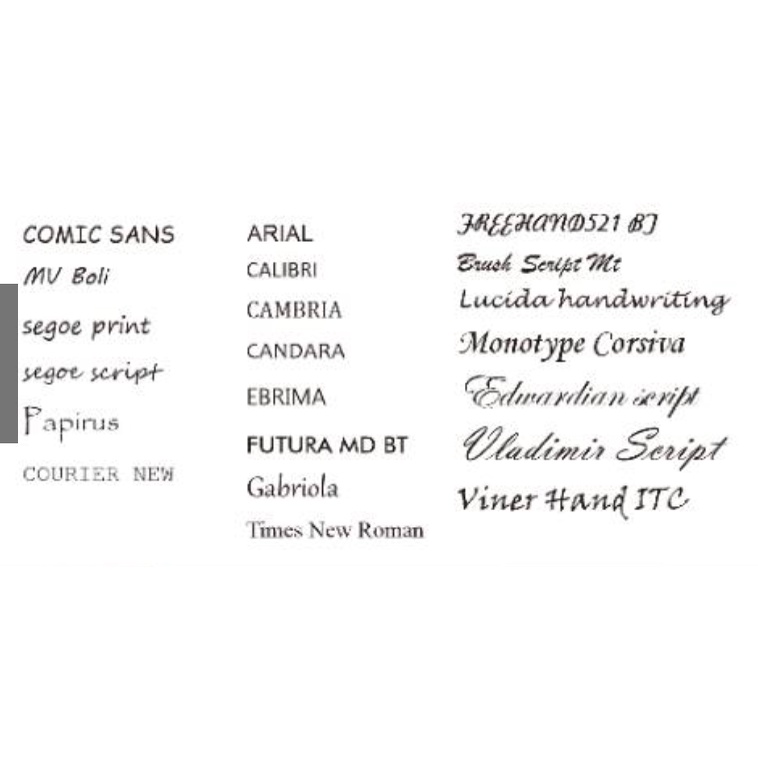 COMIC SANS
MV Boli
segoe print
segoe script
Papirus
COURIER NEW

ARIAL
CALIBRI
CAMBRIA
CANDARA
EBRIMA
FUTURA MD BT
Gabriola
Times New Roman

FREEHAND521 BT
Brush Script Mt
Lucida handwriting
Monotype Corsiva
Edwardian script
Vladimir Script
Viner Hand ITC